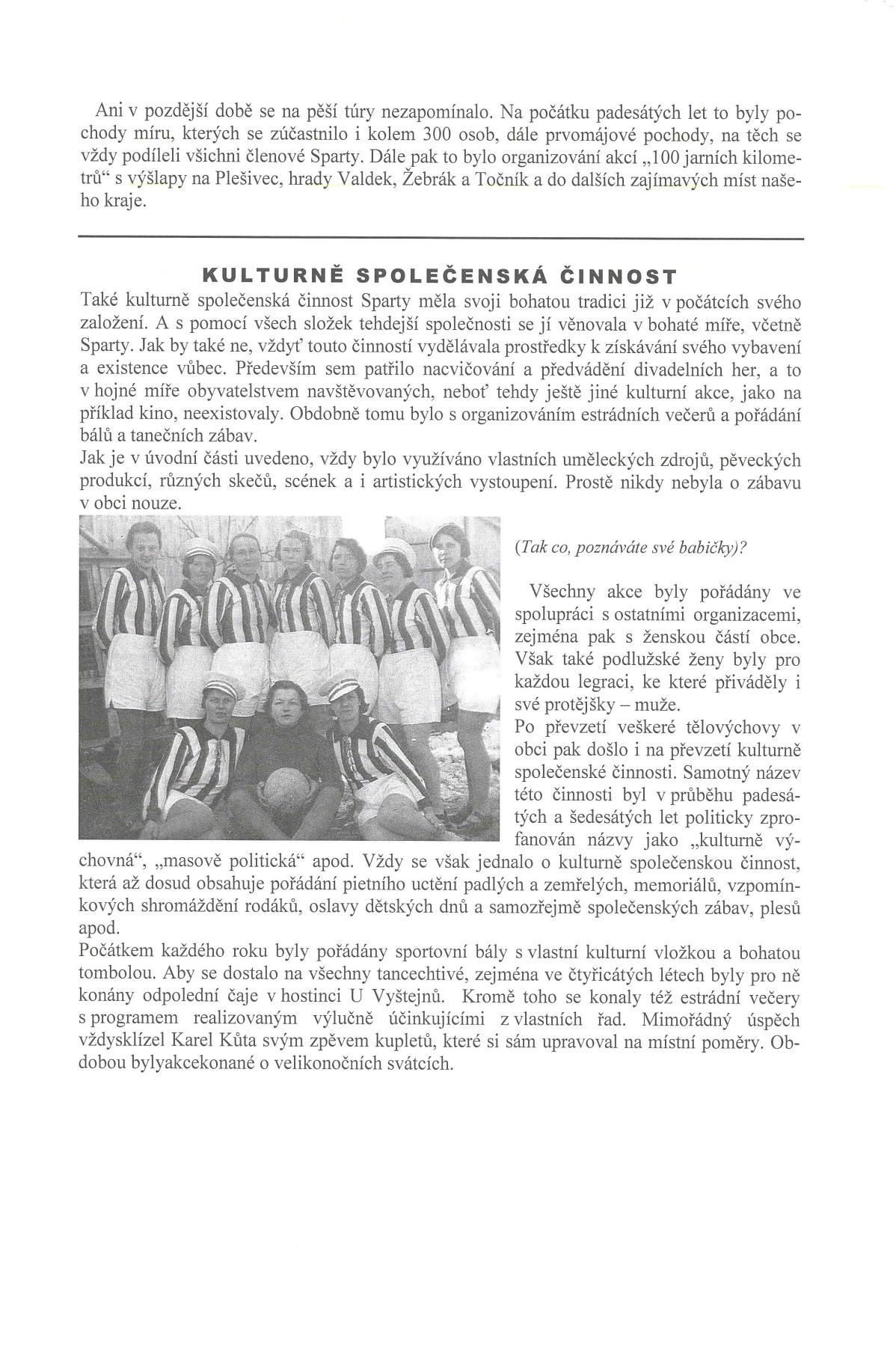 Ani v pozdější době se na pěší túry nezapomínalo. Na počátku padesátých let to byly pochody míru, kterých se zúčastnilo i kolem 300 osob, dále prvomájové pochody, na těch se vždy podíleli všichni členové Sparty. Dále pak to bylo organizování akcí „100 jarních kilometrů“ s výšlapy na Plešivec, hrady Valdek, Žebrák a Točník a do dalších zajímavých míst našeho kraje.

KULTURNĚ SPOLEČENSKÁ ČINNOST

Také kulturně společenská činnost Sparty měla svoji bohatou tradici již v počátcích svého založení. A s pomocí všech složek tehdejší společnosti se jí věnovala v bohaté míře, včetně Sparty. Jak by také ne, vždyť touto činností vydělávala prostředky k získávání svého vybavení a existence vůbec. Především sem patřilo nacvičování a předvádění divadelních her, a to v hojné míře obyvatelstvem navštěvovaných, neboť tehdy ještě jiné kulturní akce, jako na příklad kino, neexistovaly. Obdobně tomu bylo s organizováním estrádních večerů a pořádání bálů a tanečních zábav.
Jak je v úvodní části uvedeno, vždy bylo využíváno vlastních uměleckých zdrojů, pěveckých produkcí, různých skečů, scének a i artistických vystoupení. Prostě nikdy nebyla o zábavu v obci nouze.

(Tak co, poznáváte své babičky)?

Všechny akce byly pořádány ve spolupráci s ostatními organizacemi, zejména pak s ženskou částí obce. Však také podlužské ženy byly pro každou legraci, ke které přiváděly i své protějšky – muže.
Po převzetí veškeré tělovýchovy v obci pak došlo i na převzetí kulturně společenské činnosti. Samotný název této činnosti byl v průběhu padesátých a šedesátých let politicky zprofanován názvy jako „kulturně výchovná“, „masově politická“ apod. Vždy se však jednalo o kulturně společenskou činnost, která až dosud obsahuje pořádání pietního uctění padlých a zemřelých, memoriálů, vzpomínkových shromáždění rodáků, oslavy dětských dnů a samozřejmě společenských zábav, plesů apod.
Počátkem každého roku byly pořádány sportovní bály s vlastní kulturní vložkou a bohatou tombolou. Aby se dostalo na všechny tancechtivé, zejména ve čtyřicátých létech byly pro ně konány odpolední čaje v hostinci U Vyštejnů. Kromě toho se konaly též estrádní večery s programem realizovaným výlučně účinkujícími z vlastních řad. Mimořádný úspěch vždysklízel Karel Kůta svým zpěvem kupletů, které si sám upravoval na místní poměry. Obdobou bylyakcekonané o velikonočních svátcích.